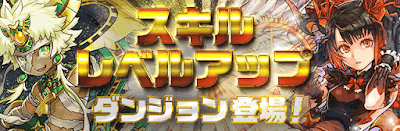 スキル
レベルアップ
ダンジョン登場！